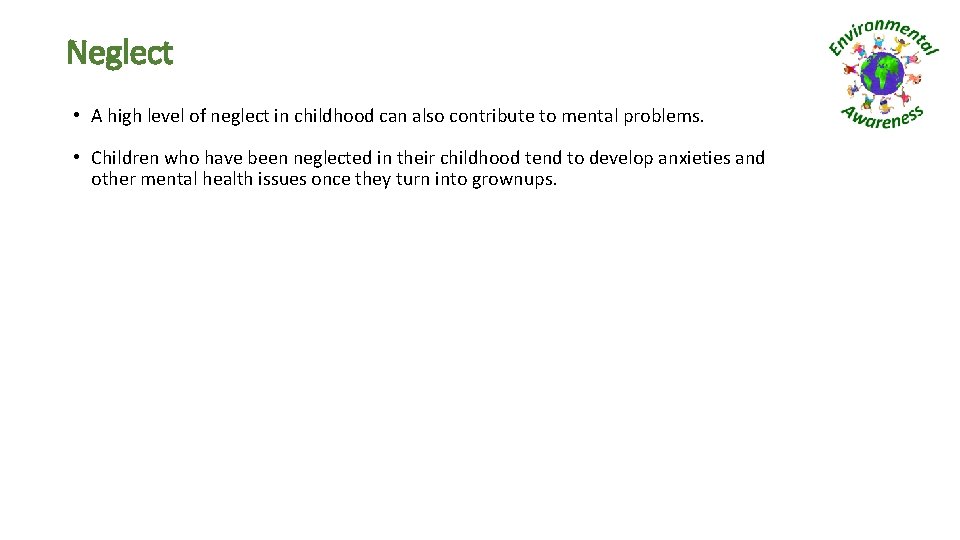 Neglect

Environmental Awareness

• A high level of neglect in childhood can also contribute to mental problems.

• Children who have been neglected in their childhood tend to develop anxieties and other mental health issues once they turn into grownups.